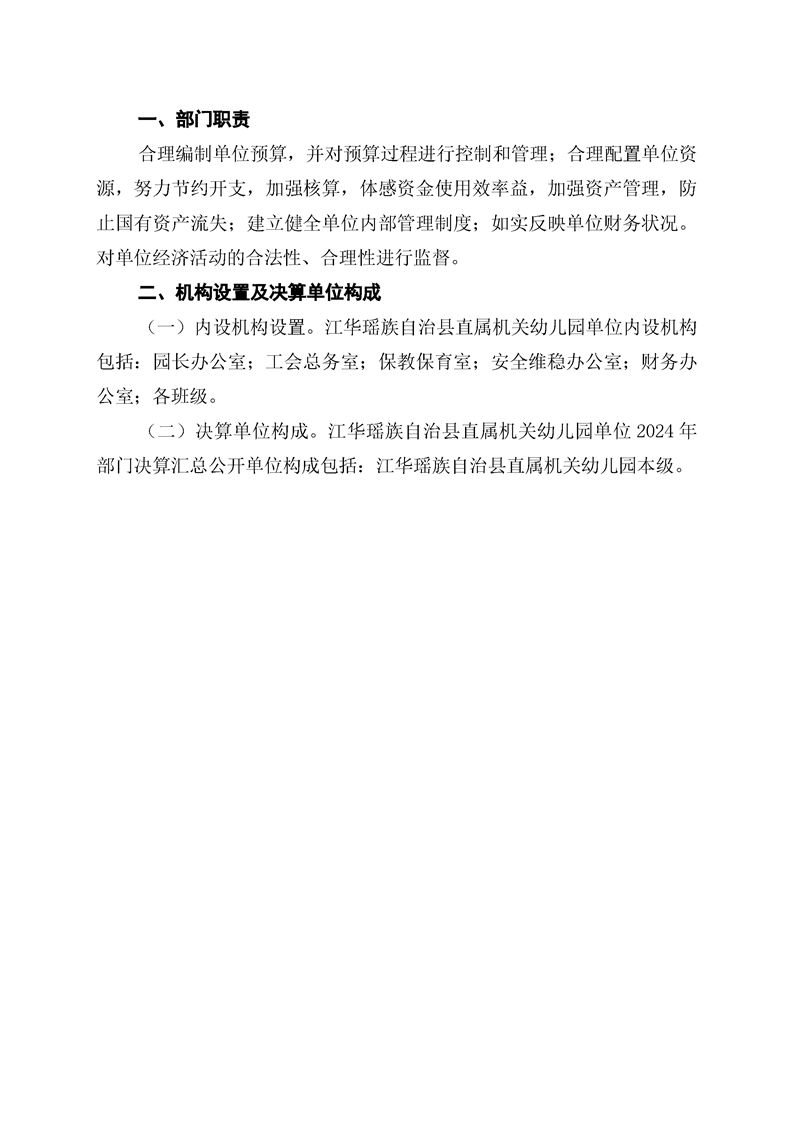 一、部门职责

合理编制单位预算，并对预算过程进行控制和管理；合理配置单位资源，努力节约开支，加强核算，体感资金使用效率益，加强资产管理，防止国有资产流失；建立健全单位内部管理制度；如实反映单位财务状况。对单位经济活动的合法性、合理性进行监督。

二、机构设置及决算单位构成

（一）内设机构设置。江华瑶族自治县直属机关幼儿园单位内设机构包括：园长办公室；工会总务室；保教保育室；安全维稳办公室；财务办公室；各班级。

（二）决算单位构成。江华瑶族自治县直属机关幼儿园单位 2024 年部门决算汇总公开单位构成包括：江华瑶族自治县直属机关幼儿园本级。